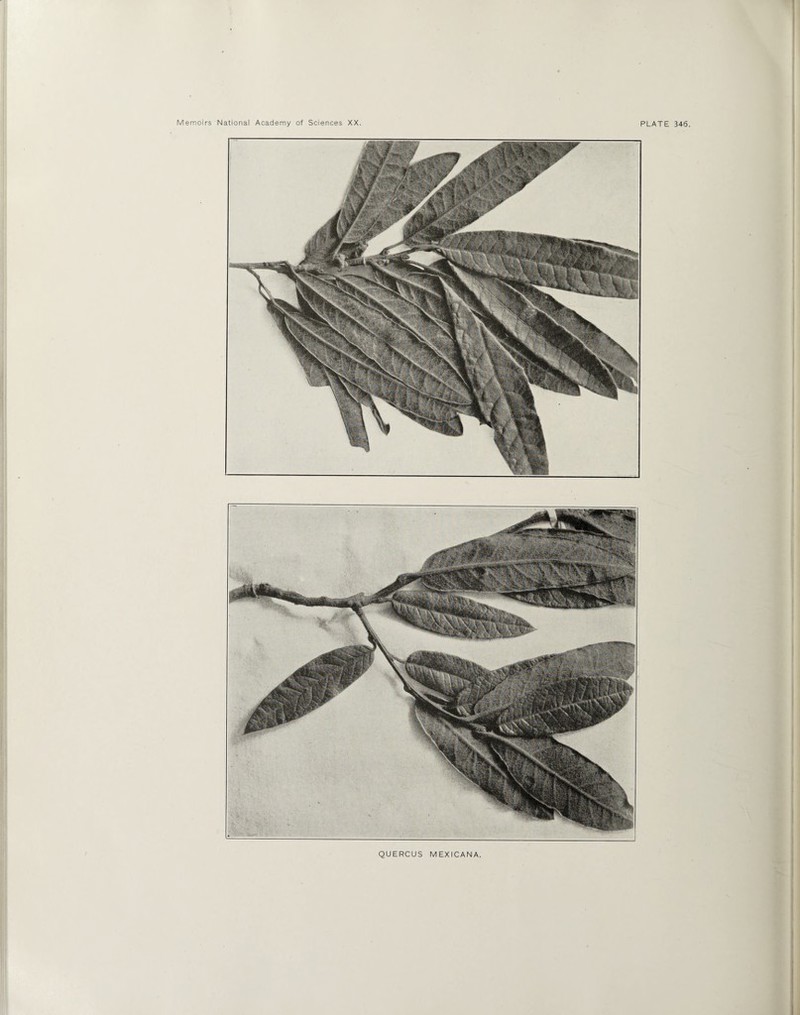 Memoirs National Academy of Sciences XX.

PLATE 346.

QUERCUS MEXICANA.